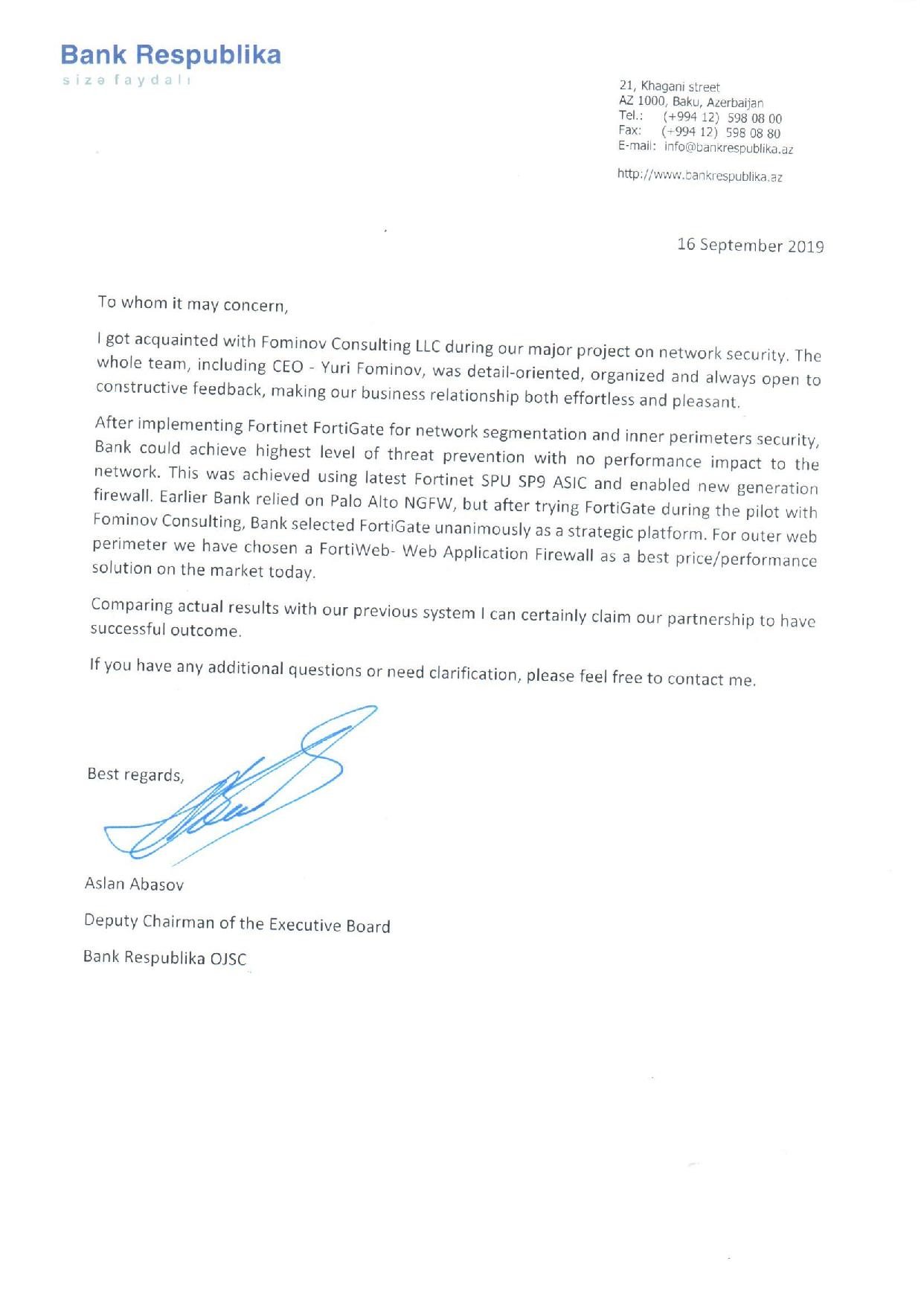 Bank Respublika
sizə faydalı

21, Khagani street
AZ 1000, Baku, Azerbaijan
Tel.: (+994 12) 598 08 00
Fax: (+994 12) 598 08 80
E-mail: info@bankrespublika.az

http://www.bankrespublika.az

16 September 2019

To whom it may concern,

I got acquainted with Fominov Consulting LLC during our major project on network security. The whole team, including CEO - Yuri Fominov, was detail-oriented, organized and always open to constructive feedback, making our business relationship both effortless and pleasant.

After implementing Fortinet FortiGate for network segmentation and inner perimeters security, Bank could achieve highest level of threat prevention with no performance impact to the network. This was achieved using latest Fortinet SPU SP9 ASIC and enabled new generation firewall. Earlier Bank relied on Palo Alto NGFW, but after trying FortiGate during the pilot with Fominov Consulting, Bank selected FortiGate unanimously as a strategic platform. For outer web perimeter we have chosen a FortiWeb- Web Application Firewall as a best price/performance solution on the market today.

Comparing actual results with our previous system I can certainly claim our partnership to have successful outcome.

If you have any additional questions or need clarification, please feel free to contact me.

Best regards,

Aslan Abasov

Deputy Chairman of the Executive Board

Bank Respublika OJSC